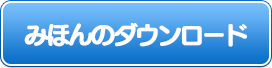 みほんのダウンロード